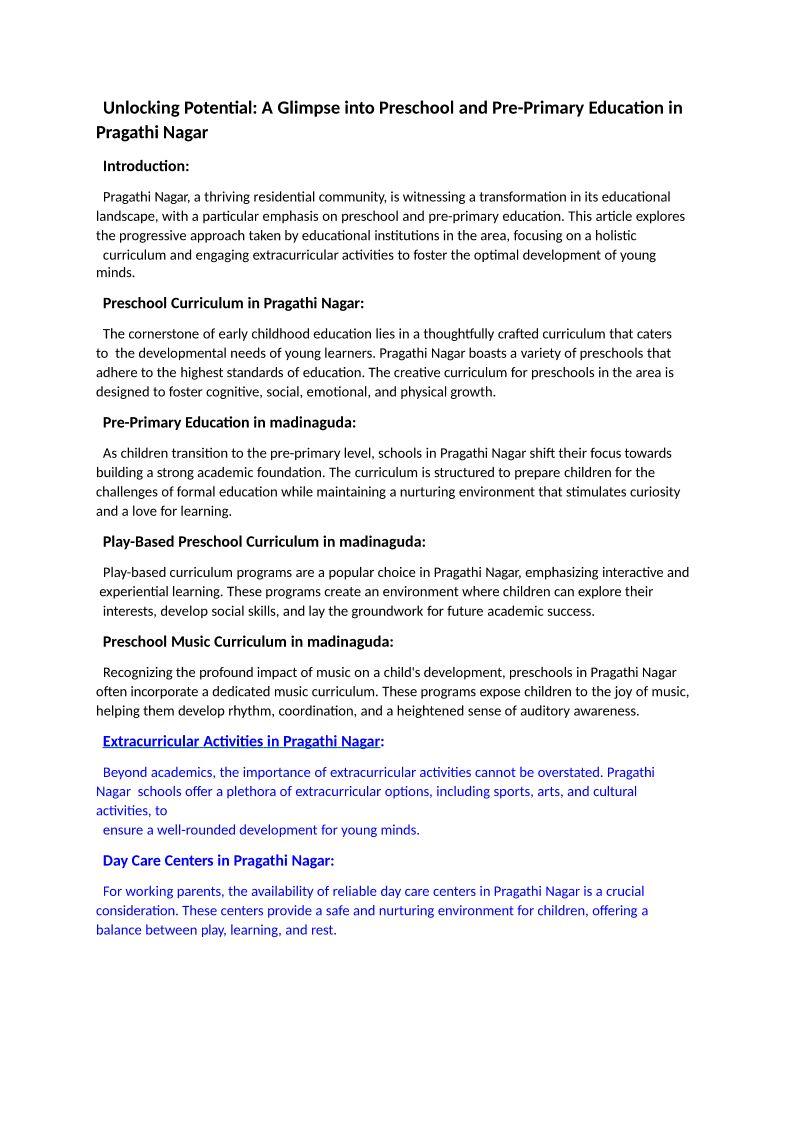 Unlocking Potential: A Glimpse into Preschool and Pre-Primary Education in Pragathi Nagar

Introduction:

Pragathi Nagar, a thriving residential community, is witnessing a transformation in its educational landscape, with a particular emphasis on preschool and pre-primary education. This article explores the progressive approach taken by educational institutions in the area, focusing on a holistic curriculum and engaging extracurricular activities to foster the optimal development of young minds.

Preschool Curriculum in Pragathi Nagar:

The cornerstone of early childhood education lies in a thoughtfully crafted curriculum that caters to the developmental needs of young learners. Pragathi Nagar boasts a variety of preschools that adhere to the highest standards of education. The creative curriculum for preschools in the area is designed to foster cognitive, social, emotional, and physical growth.

Pre-Primary Education in madinaguda:

As children transition to the pre-primary level, schools in Pragathi Nagar shift their focus towards building a strong academic foundation. The curriculum is structured to prepare children for the challenges of formal education while maintaining a nurturing environment that stimulates curiosity and a love for learning.

Play-Based Preschool Curriculum in madinaguda:

Play-based curriculum programs are a popular choice in Pragathi Nagar, emphasizing interactive and experiential learning. These programs create an environment where children can explore their interests, develop social skills, and lay the groundwork for future academic success.

Preschool Music Curriculum in madinaguda:

Recognizing the profound impact of music on a child's development, preschools in Pragathi Nagar often incorporate a dedicated music curriculum. These programs expose children to the joy of music, helping them develop rhythm, coordination, and a heightened sense of auditory awareness.

Extracurricular Activities in Pragathi Nagar:

Beyond academics, the importance of extracurricular activities cannot be overstated. Pragathi Nagar schools offer a plethora of extracurricular options, including sports, arts, and cultural activities, to
ensure a well-rounded development for young minds.

Day Care Centers in Pragathi Nagar:

For working parents, the availability of reliable day care centers in Pragathi Nagar is a crucial consideration. These centers provide a safe and nurturing environment for children, offering a balance between play, learning, and rest.